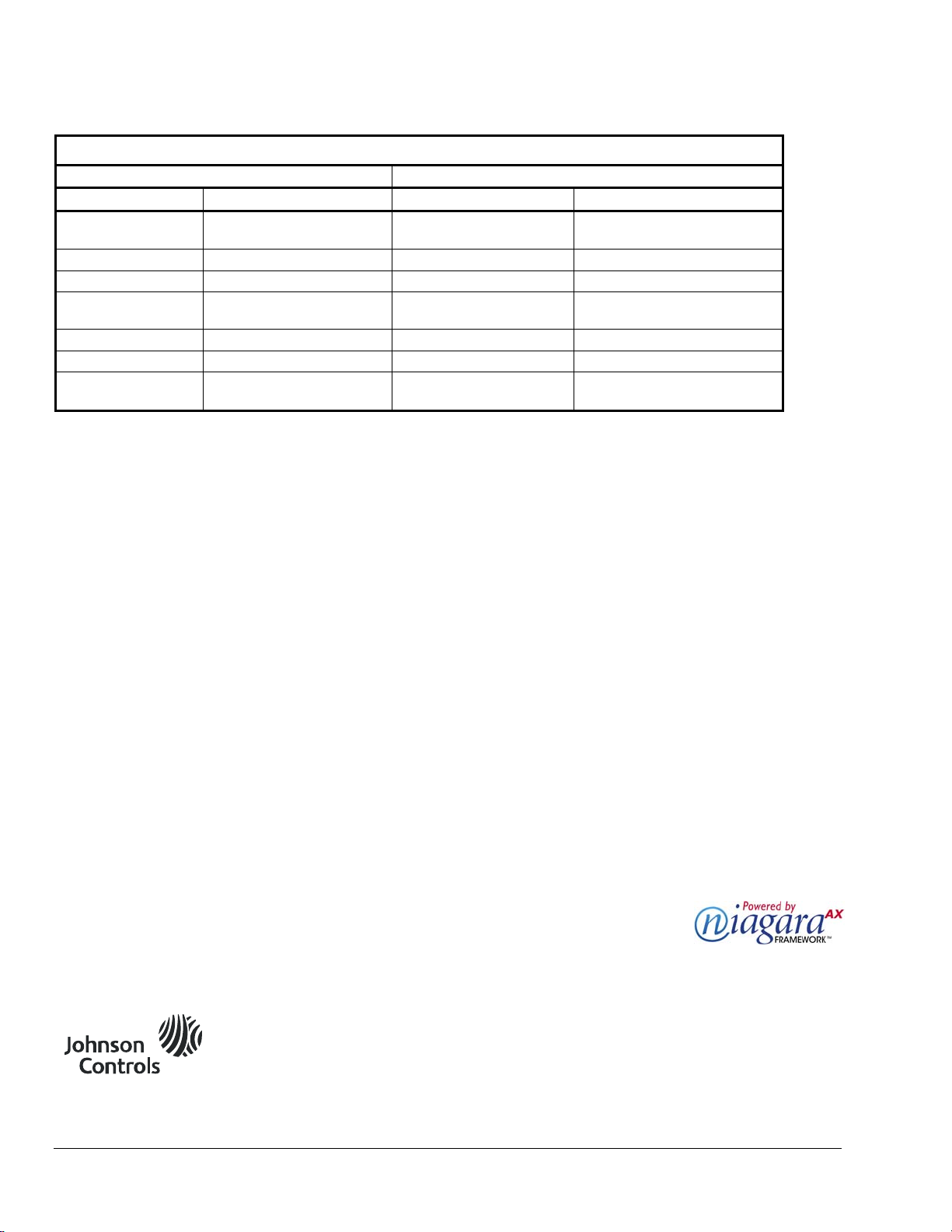 Powered by
niagara AX
FRAMEWORK™

Johnson
Controls